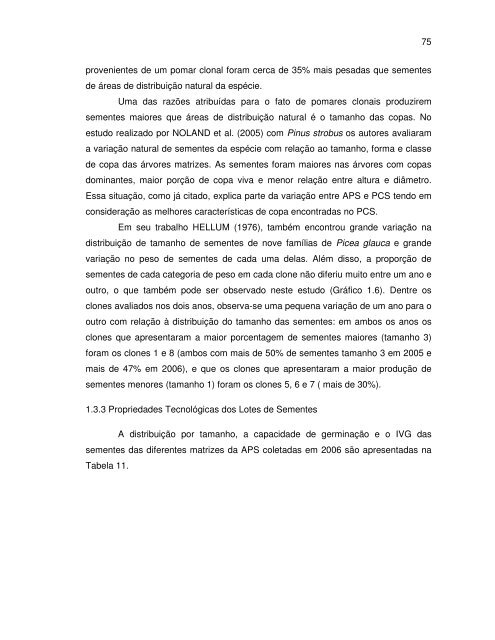 75

provenientes de um pomar clonal foram cerca de 35% mais pesadas que sementes de áreas de distribuição natural da espécie.

Uma das razões atribuídas para o fato de pomares clonais produzirem sementes maiores que áreas de distribuição natural é o tamanho das copas. No estudo realizado por NOLAND et al. (2005) com Pinus strobus os autores avaliaram a variação natural de sementes da espécie com relação ao tamanho, forma e classe de copa das árvores matrizes. As sementes foram maiores nas árvores com copas dominantes, maior porção de copa viva e menor relação entre altura e diâmetro. Essa situação, como já citado, explica parte da variação entre APS e PCS tendo em consideração as melhores características de copa encontradas no PCS.

Em seu trabalho HELLUM (1976), também encontrou grande variação na distribuição de tamanho de sementes de nove famílias de Picea glauca e grande variação no peso de sementes de cada uma delas. Além disso, a proporção de sementes de cada categoria de peso em cada clone não diferiu muito entre um ano e outro, o que também pode ser observado neste estudo (Gráfico 1.6). Dentre os clones avaliados nos dois anos, observa-se uma pequena variação de um ano para o outro com relação à distribuição do tamanho das sementes: em ambos os anos os clones que apresentaram a maior porcentagem de sementes maiores (tamanho 3) foram os clones 1 e 8 (ambos com mais de 50% de sementes tamanho 3 em 2005 e mais de 47% em 2006), e que os clones que apresentaram a maior produção de sementes menores (tamanho 1) foram os clones 5, 6 e 7 ( mais de 30%).

1.3.3 Propriedades Tecnológicas dos Lotes de Sementes

A distribuição por tamanho, a capacidade de germinação e o IVG das sementes das diferentes matrizes da APS coletadas em 2006 são apresentadas na Tabela 11.